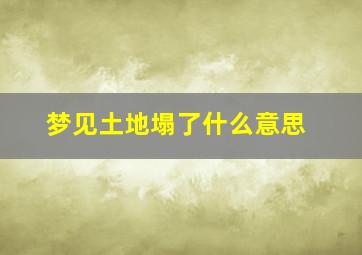 梦见土地塌了什么意思